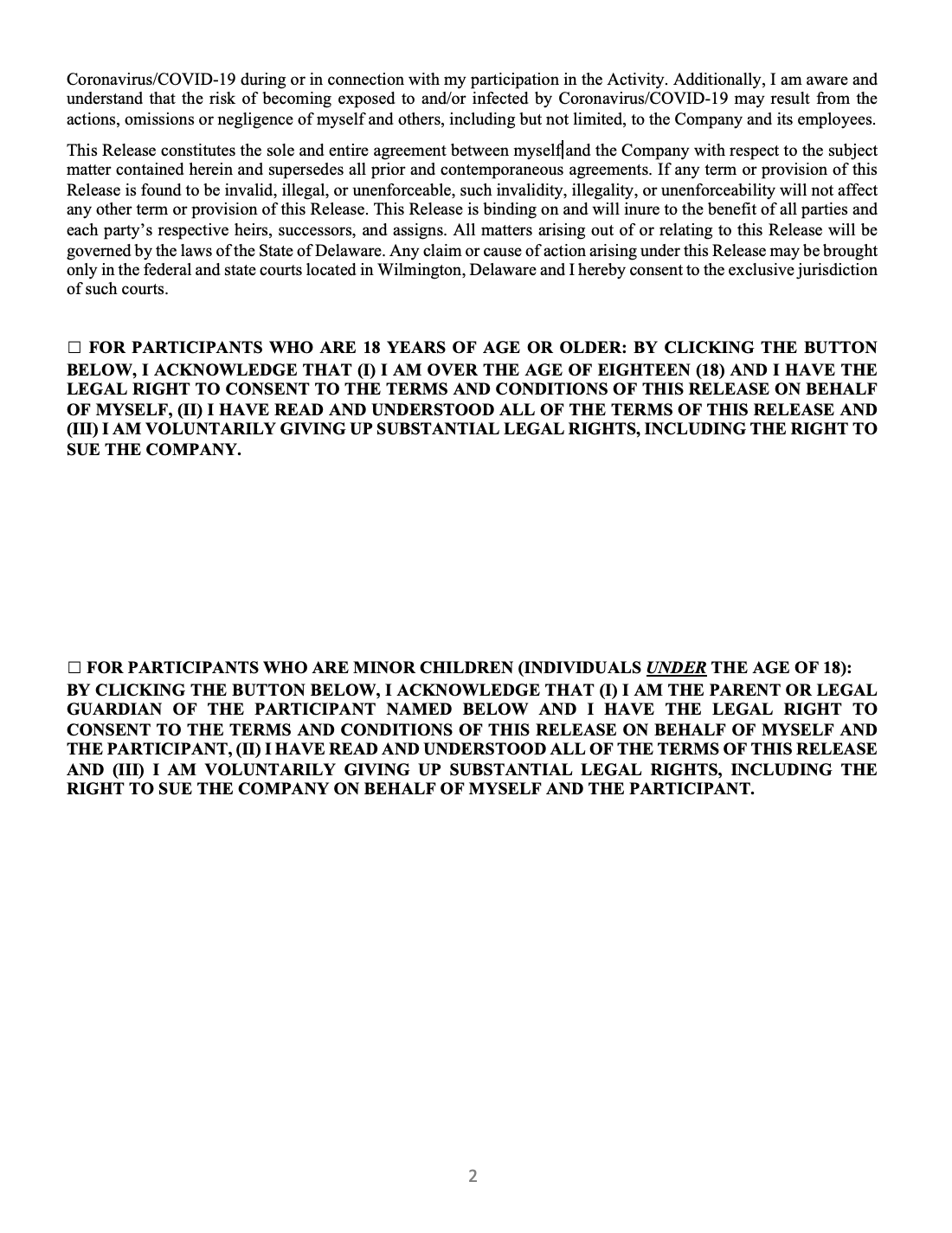 Coronavirus/COVID-19 during or in connection with my participation in the Activity. Additionally, I am aware and understand that the risk of becoming exposed to and/or infected by Coronavirus/COVID-19 may result from the actions, omissions or negligence of myself and others, including but not limited, to the Company and its employees.

This Release constitutes the sole and entire agreement between myself and the Company with respect to the subject matter contained herein and supersedes all prior and contemporaneous agreements. If any term or provision of this Release is found to be invalid, illegal, or unenforceable, such invalidity, illegality, or unenforceability will not affect any other term or provision of this Release. This Release is binding on and will inure to the benefit of all parties and each party's respective heirs, successors, and assigns. All matters arising out of or relating to this Release will be governed by the laws of the State of Delaware. Any claim or cause of action arising under this Release may be brought only in the federal and state courts located in Wilmington, Delaware and I hereby consent to the exclusive jurisdiction of such courts.

☐ FOR PARTICIPANTS WHO ARE 18 YEARS OF AGE OR OLDER: BY CLICKING THE BUTTON BELOW, I ACKNOWLEDGE THAT (I) I AM OVER THE AGE OF EIGHTEEN (18) AND I HAVE THE LEGAL RIGHT TO CONSENT TO THE TERMS AND CONDITIONS OF THIS RELEASE ON BEHALF OF MYSELF, (II) I HAVE READ AND UNDERSTOOD ALL OF THE TERMS OF THIS RELEASE AND (III) I AM VOLUNTARILY GIVING UP SUBSTANTIAL LEGAL RIGHTS, INCLUDING THE RIGHT TO SUE THE COMPANY.

☐ FOR PARTICIPANTS WHO ARE MINOR CHILDREN (INDIVIDUALS UNDER THE AGE OF 18): BY CLICKING THE BUTTON BELOW, I ACKNOWLEDGE THAT (I) I AM THE PARENT OR LEGAL GUARDIAN OF THE PARTICIPANT NAMED BELOW AND I HAVE THE LEGAL RIGHT TO CONSENT TO THE TERMS AND CONDITIONS OF THIS RELEASE ON BEHALF OF MYSELF AND THE PARTICIPANT, (II) I HAVE READ AND UNDERSTOOD ALL OF THE TERMS OF THIS RELEASE AND (III) I AM VOLUNTARILY GIVING UP SUBSTANTIAL LEGAL RIGHTS, INCLUDING THE RIGHT TO SUE THE COMPANY ON BEHALF OF MYSELF AND THE PARTICIPANT.

2